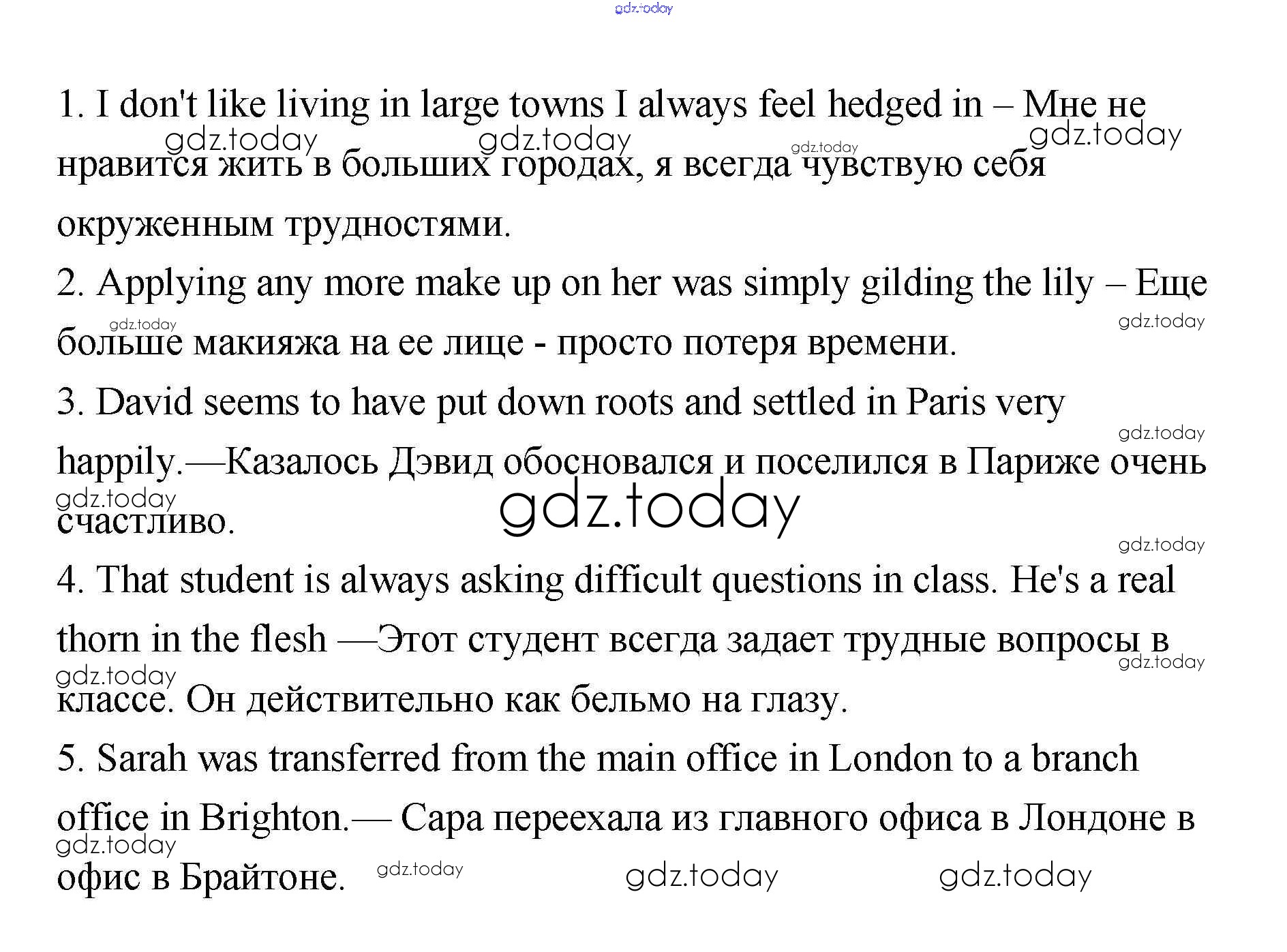 1. I don't like living in large towns I always feel hedged in – Мне не нравится жить в больших городах, я всегда чувствую себя окруженным трудностями.

2. Applying any more make up on her was simply gilding the lily – Еще больше макияжа на ее лице - просто потеря времени.

3. David seems to have put down roots and settled in Paris very happily.—Казалось Дэвид обосновался и поселился в Париже очень счастливо.

4. That student is always asking difficult questions in class. He's a real thorn in the flesh —Этот студент всегда задает трудные вопросы в классе. Он действительно как бельмо на глазу.

5. Sarah was transferred from the main office in London to a branch office in Brighton.— Сара переехала из главного офиса в Лондоне в офис в Брайтоне.

gdz.today